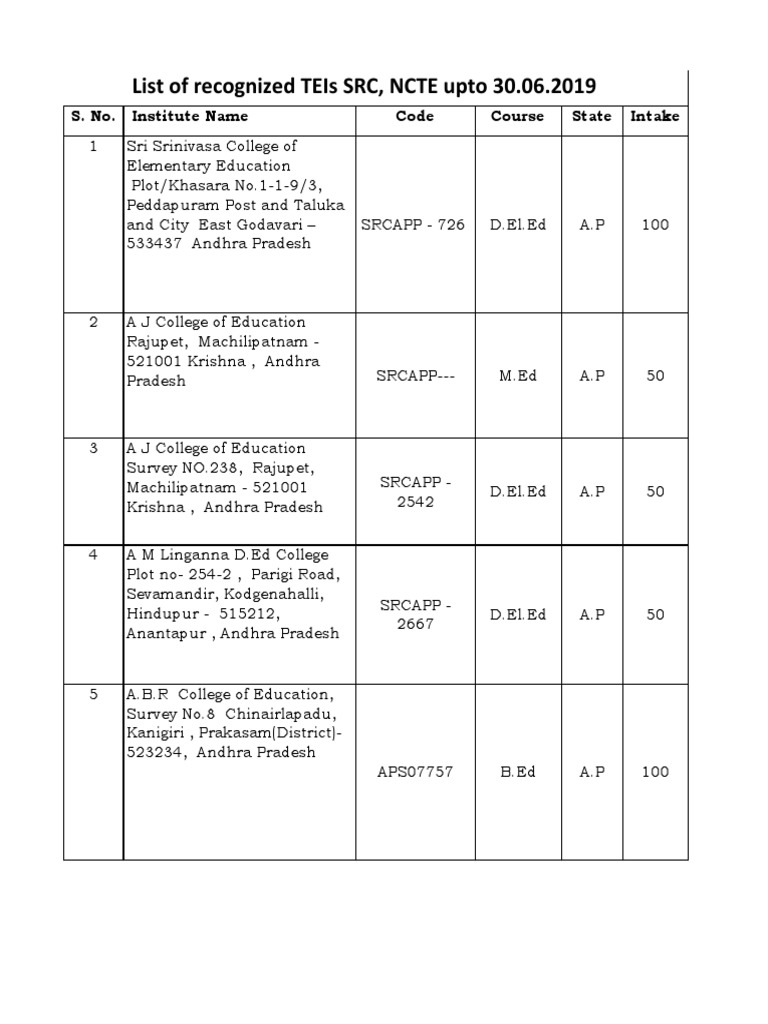 List of recognized TEIs SRC, NCTE upto 30.06.2019

| S. No. | Institute Name | Code | Course | State | Intake |
|---|---|---|---|---|---|
| 1 | Sri Srinivasa College of Elementary Education Plot/Khasara No.1-1-9/3, Peddapuram Post and Taluka and City East Godavari – 533437 Andhra Pradesh | SRCAPP - 726 | D.El.Ed | A.P | 100 |
| 2 | A J College of Education Rajupet, Machilipatnam - 521001 Krishna , Andhra Pradesh | SRCAPP--- | M.Ed | A.P | 50 |
| 3 | A J College of Education Survey NO.238, Rajupet, Machilipatnam - 521001 Krishna , Andhra Pradesh | SRCAPP - 2542 | D.El.Ed | A.P | 50 |
| 4 | A M Linganna D.Ed College Plot no- 254-2 , Parigi Road, Sevamandir, Kodgenahalli, Hindupur - 515212, Anantapur , Andhra Pradesh | SRCAPP - 2667 | D.El.Ed | A.P | 50 |
| 5 | A.B.R College of Education, Survey No.8 Chinairlapadu, Kanigiri , Prakasam(District)- 523234, Andhra Pradesh | APS07757 | B.Ed | A.P | 100 |